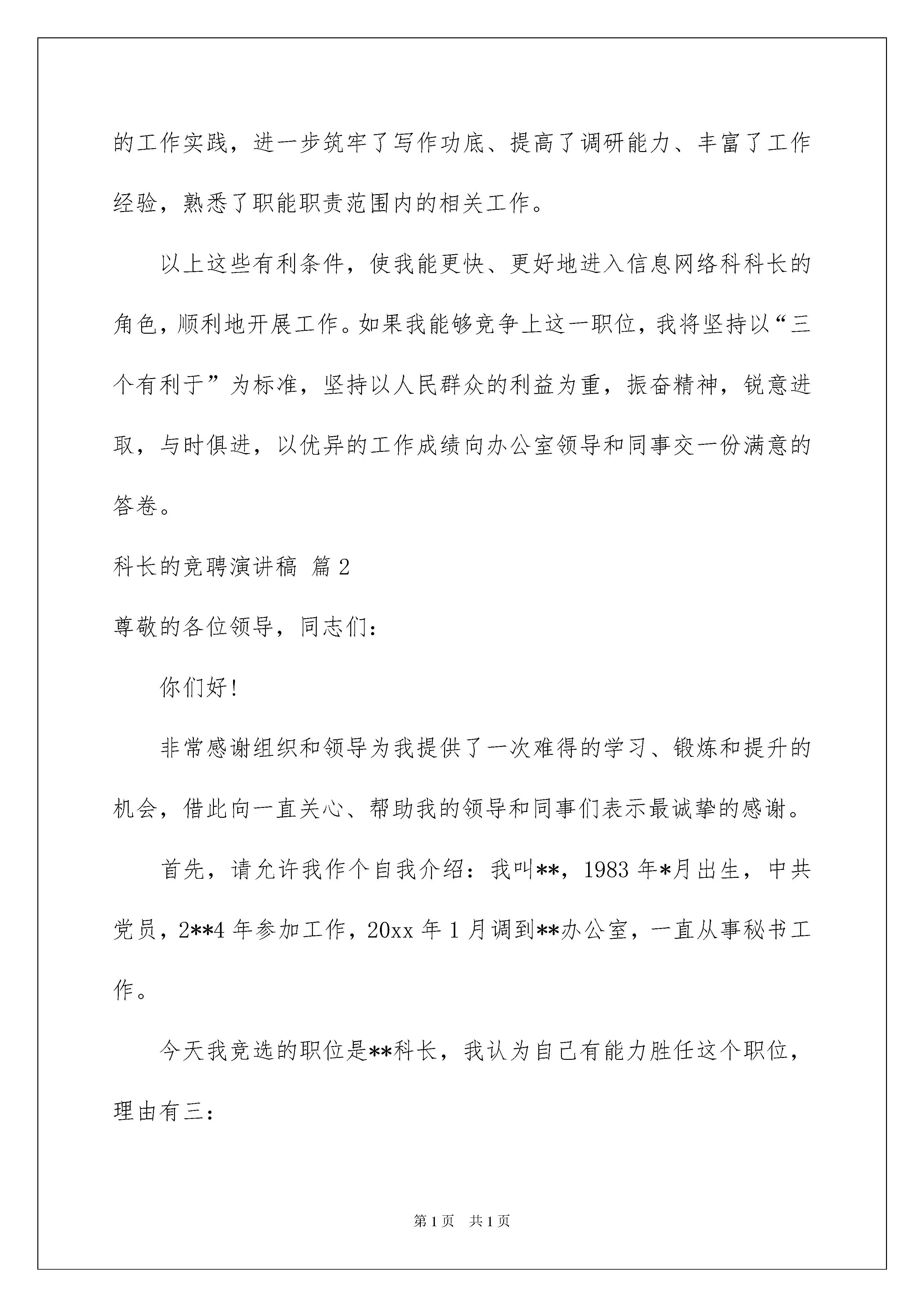 的工作实践，进一步筑牢了写作功底、提高了调研能力、丰富了工作经验，熟悉了职能职责范围内的相关工作。

以上这些有利条件，使我能更快、更好地进入信息网络科科长的角色，顺利地开展工作。如果我能够竞争上这一职位，我将坚持以“三个有利于”为标准，坚持以人民群众的利益为重，振奋精神，锐意进取，与时俱进，以优异的工作成绩向办公室领导和同事交一份满意的答卷。

科长的竞聘演讲稿 篇2

尊敬的各位领导，同志们：

你们好！

非常感谢组织和领导为我提供了一次难得的学习、锻炼和提升的机会，借此向一直关心、帮助我的领导和同事们表示最诚挚的感谢。

首先，请允许我作个自我介绍：我叫**，1983年*月出生，中共党员，2**4年参加工作，20xx年1月调到**办公室，一直从事秘书工作。

今天我竞选的职位是**科长，我认为自己有能力胜任这个职位，理由有三：

第1页 共1页